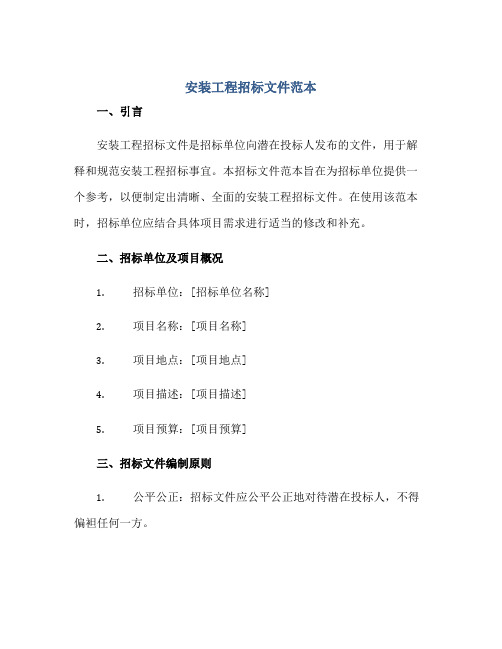 安装工程招标文件范本

一、引言

安装工程招标文件是招标单位向潜在投标人发布的文件，用于解释和规范安装工程招标事宜。本招标文件范本旨在为招标单位提供一个参考，以便制定出清晰、全面的安装工程招标文件。在使用该范本时，招标单位应结合具体项目需求进行适当的修改和补充。

二、招标单位及项目概况

1. 招标单位：[招标单位名称]

2. 项目名称：[项目名称]

3. 项目地点：[项目地点]

4. 项目描述：[项目描述]

5. 项目预算：[项目预算]

三、招标文件编制原则

1. 公平公正：招标文件应公平公正地对待潜在投标人，不得偏袒任何一方。